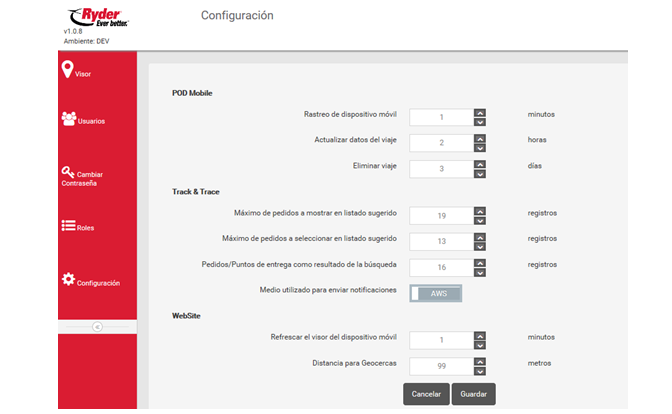 Ryder
Ever better.
v1.0.8
Ambiente: DEV

Configuración

Visor

Usuarios

Cambiar Contraseña

Roles

Configuración

POD Mobile

Rastreo de dispositivo móvil 1 minutos

Actualizar datos del viaje 2 horas

Eliminar viaje 3 días

Track & Trace

Máximo de pedidos a mostrar en listado sugerido 19 registros

Máximo de pedidos a seleccionar en listado sugerido 13 registros

Pedidos/Puntos de entrega como resultado de la búsqueda 16 registros

Medio utilizado para enviar notificaciones AWS

WebSite

Refrescar el visor del dispositivo móvil 1 minutos

Distancia para Geocercas 99 metros

Cancelar Guardar